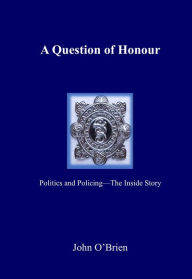 A Question of Honour

Politics and Policing—The Inside Story

John O'Brien